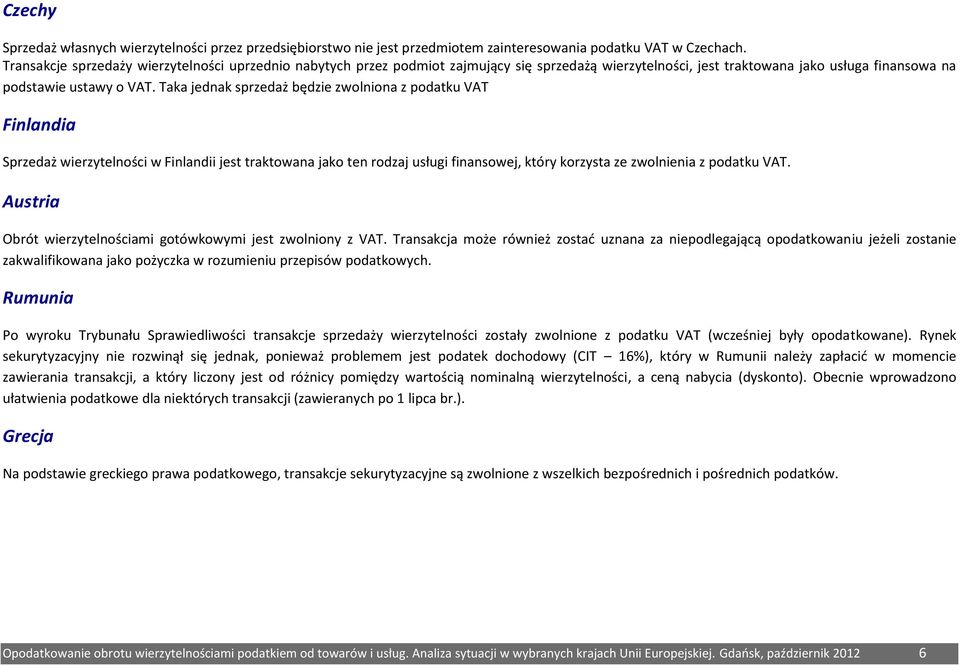 Czechy

Sprzedaż własnych wierzytelności przez przedsiębiorstwo nie jest przedmiotem zainteresowania podatku VAT w Czechach. Transakcje sprzedaży wierzytelności uprzednio nabytych przez podmiot zajmujący się sprzedażą wierzytelności, jest traktowana jako usługa finansowa na podstawie ustawy o VAT. Taka jednak sprzedaż będzie zwolniona z podatku VAT

Finlandia

Sprzedaż wierzytelności w Finlandii jest traktowana jako ten rodzaj usługi finansowej, który korzysta ze zwolnienia z podatku VAT.

Austria

Obrót wierzytelnościami gotówkowymi jest zwolniony z VAT. Transakcja może również zostać uznana za niepodlegającą opodatkowaniu jeżeli zostanie zakwalifikowana jako pożyczka w rozumieniu przepisów podatkowych.

Rumunia

Po wyroku Trybunału Sprawiedliwości transakcje sprzedaży wierzytelności zostały zwolnione z podatku VAT (wcześniej były opodatkowane). Rynek sekurytyzacyjny nie rozwinął się jednak, ponieważ problemem jest podatek dochodowy (CIT – 16%), który w Rumunii należy zapłacić w momencie zawierania transakcji, a który liczony jest od różnicy pomiędzy wartością nominalną wierzytelności, a ceną nabycia (dyskonto). Obecnie wprowadzono ułatwienia podatkowe dla niektórych transakcji (zawieranych po 1 lipca br.).

Grecja

Na podstawie greckiego prawa podatkowego, transakcje sekurytyzacyjne są zwolnione z wszelkich bezpośrednich i pośrednich podatków.

Opodatkowanie obrotu wierzytelnościami podatkiem od towarów i usług. Analiza sytuacji w wybranych krajach Unii Europejskiej. Gdańsk, październik 2012 6